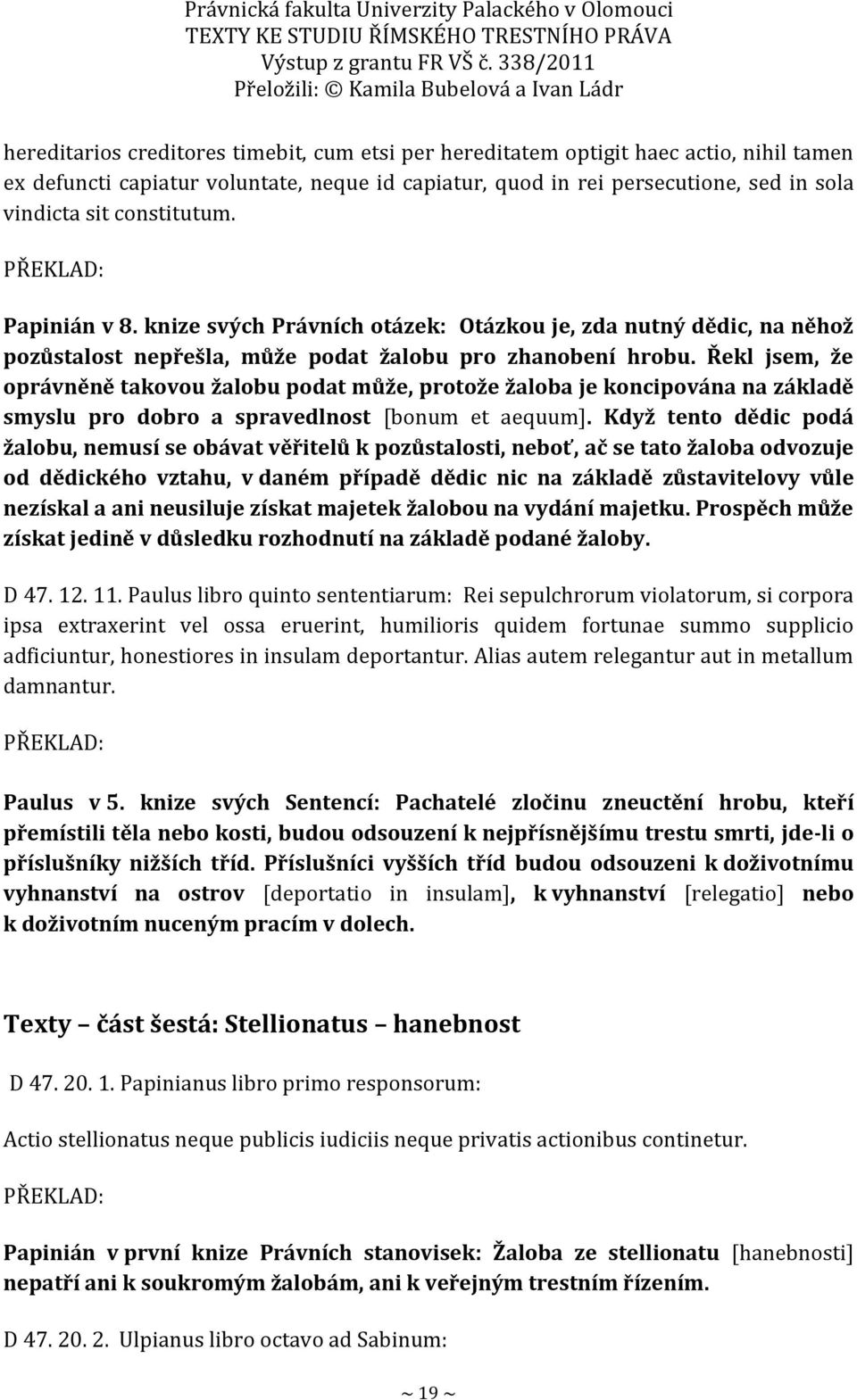 Právnická fakulta Univerzity Palackého v Olomouci
TEXTY KE STUDIU ŘÍMSKÉHO TRESTNÍHO PRÁVA
Výstup z grantu FR VŠ č. 338/2011
Přeložili: © Kamila Bubelová a Ivan Ládr

hereditarios creditores timebit, cum etsi per hereditatem optigit haec actio, nihil tamen ex defuncti capiatur voluntate, neque id capiatur, quod in rei persecutione, sed in sola vindicta sit constitutum.

PŘEKLAD:

Papinián v 8. knize svých Právních otázek: Otázkou je, zda nutný dědic, na něhož pozůstalost nepřešla, může podat žalobu pro zhanobení hrobu. Řekl jsem, že oprávněně takovou žalobu podat může, protože žaloba je koncipována na základě smyslu pro dobro a spravedlnost [bonum et aequum]. Když tento dědic podá žalobu, nemusí se obávat věřitelů k pozůstalosti, neboť, ač se tato žaloba odvozuje od dědického vztahu, v daném případě dědic nic na základě zůstavitelovy vůle nezískal a ani neusiluje získat majetek žalobou na vydání majetku. Prospěch může získat jedině v důsledku rozhodnutí na základě podané žaloby.

D 47. 12. 11. Paulus libro quinto sententiarum: Rei sepulchrorum violatorum, si corpora ipsa extraxerint vel ossa eruerint, humilioris quidem fortunae summo supplicio adficiuntur, honestiores in insulam deportantur. Alias autem relegantur aut in metallum damnantur.

PŘEKLAD:

Paulus v 5. knize svých Sentencí: Pachatelé zločinu zneuctění hrobu, kteří přemístili těla nebo kosti, budou odsouzení k nejpřísnějšímu trestu smrti, jde-li o příslušníky nižších tříd. Příslušníci vyšších tříd budou odsouzeni k doživotnímu vyhnanství na ostrov [deportatio in insulam], k vyhnanství [relegatio] nebo k doživotním nuceným pracím v dolech.

Texty – část šestá: Stellionatus – hanebnost

D 47. 20. 1. Papinianus libro primo responsorum:

Actio stellionatus neque publicis iudiciis neque privatis actionibus continetur.

PŘEKLAD:

Papinián v první knize Právních stanovisek: Žaloba ze stellionatu [hanebnosti] nepatří ani k soukromým žalobám, ani k veřejným trestním řízením.

D 47. 20. 2. Ulpianus libro octavo ad Sabinum:

~ 19 ~